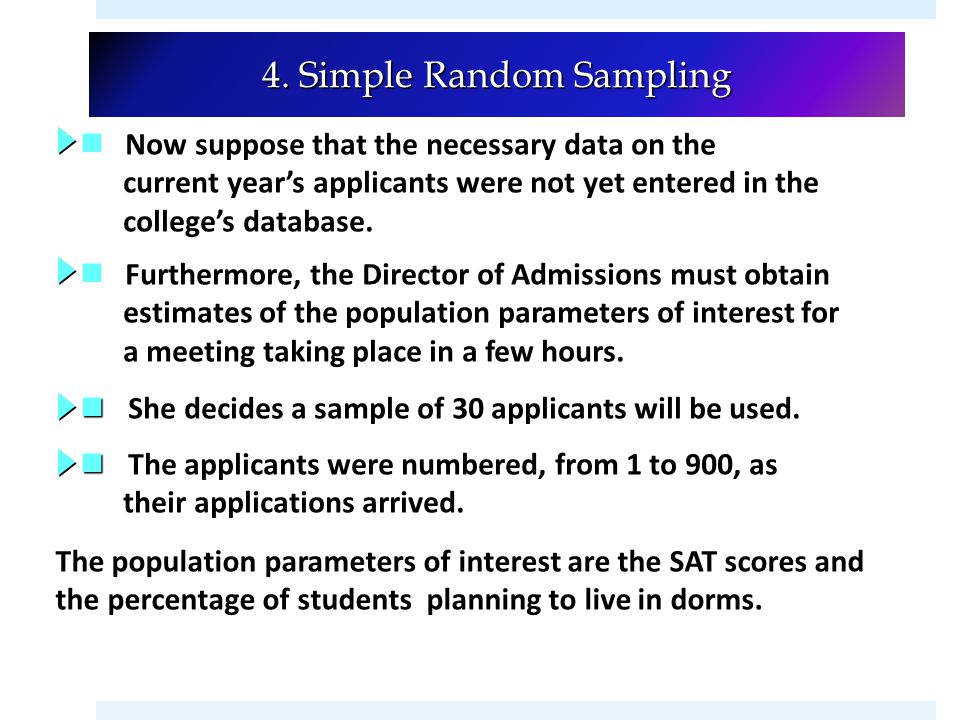 4. Simple Random Sampling

Now suppose that the necessary data on the current year's applicants were not yet entered in the college's database.

Furthermore, the Director of Admissions must obtain estimates of the population parameters of interest for a meeting taking place in a few hours.

She decides a sample of 30 applicants will be used.

The applicants were numbered, from 1 to 900, as their applications arrived.

The population parameters of interest are the SAT scores and the percentage of students planning to live in dorms.